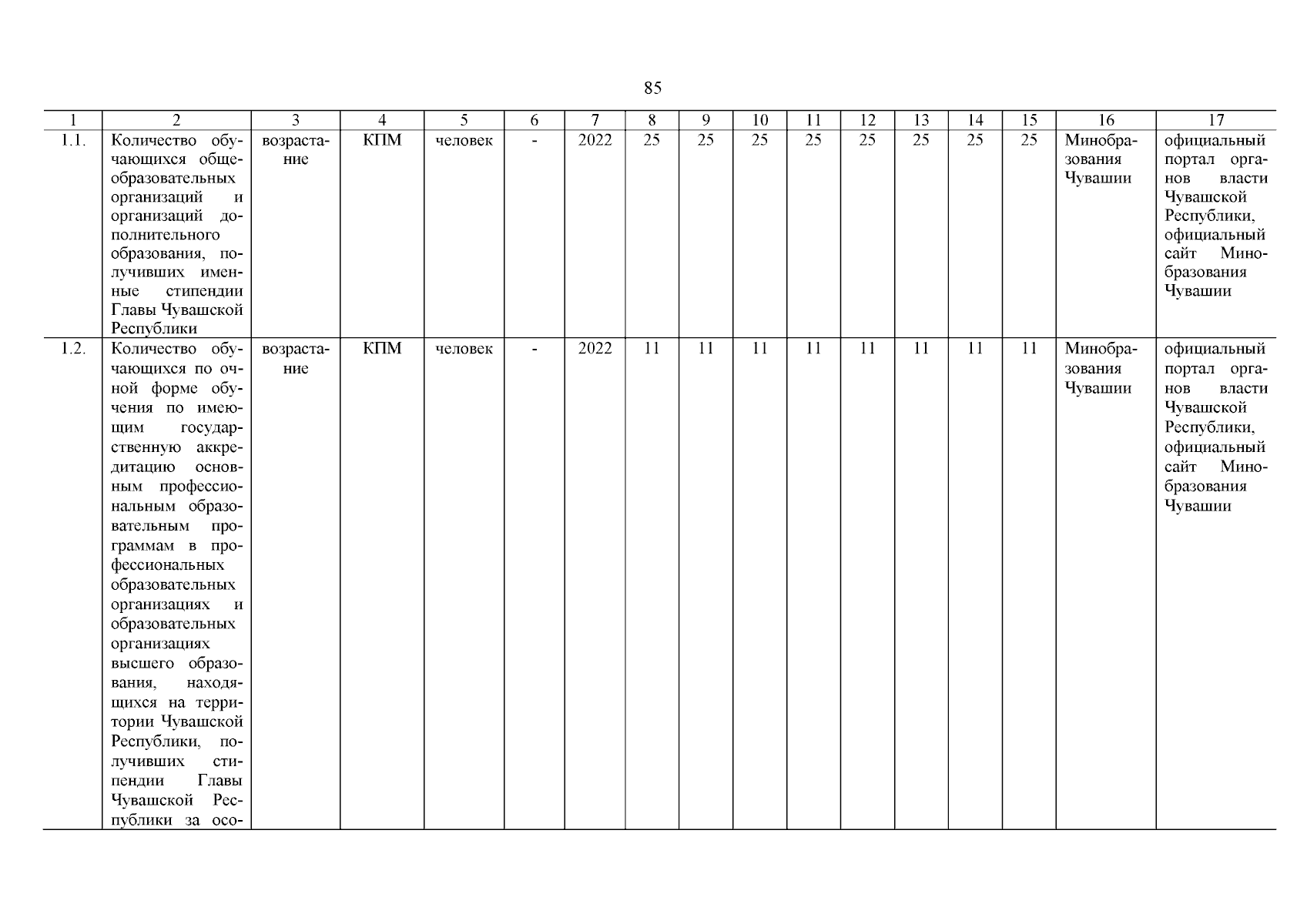 85

| 1 | 2 | 3 | 4 | 5 | 6 | 7 | 8 | 9 | 10 | 11 | 12 | 13 | 14 | 15 | 16 | 17 |
|---|---|---|---|---|---|---|---|---|---|---|---|---|---|---|---|---|
| 1.1. | Количество обучающихся общеобразовательных организаций и организаций дополнительного образования, получивших именные стипендии Главы Чувашской Республики | возрастание | КПМ | человек | - | 2022 | 25 | 25 | 25 | 25 | 25 | 25 | 25 | 25 | Минобразования Чувашии | официальный портал органов власти Чувашской Республики, официальный сайт Минобразования Чувашии |
| 1.2. | Количество обучающихся по очной форме обучения по имеющим государственную аккредитацию основным профессиональным образовательным программам в профессиональных образовательных организациях и образовательных организациях высшего образования, находящихся на территории Чувашской Республики, получивших стипендии Главы Чувашской Республики за осо- | возрастание | КПМ | человек | - | 2022 | 11 | 11 | 11 | 11 | 11 | 11 | 11 | 11 | Минобразования Чувашии | официальный портал органов власти Чувашской Республики, официальный сайт Минобразования Чувашии |